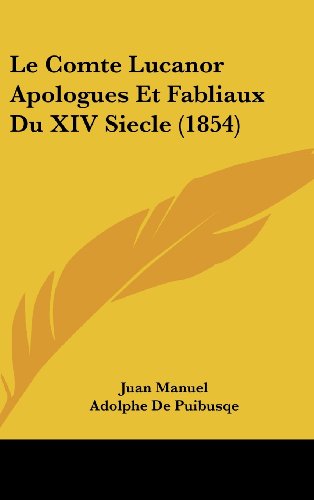 Le Comte Lucanor Apologues Et Fabliaux Du XIV Siecle (1854)

Juan Manuel
Adolphe De Puibusqe